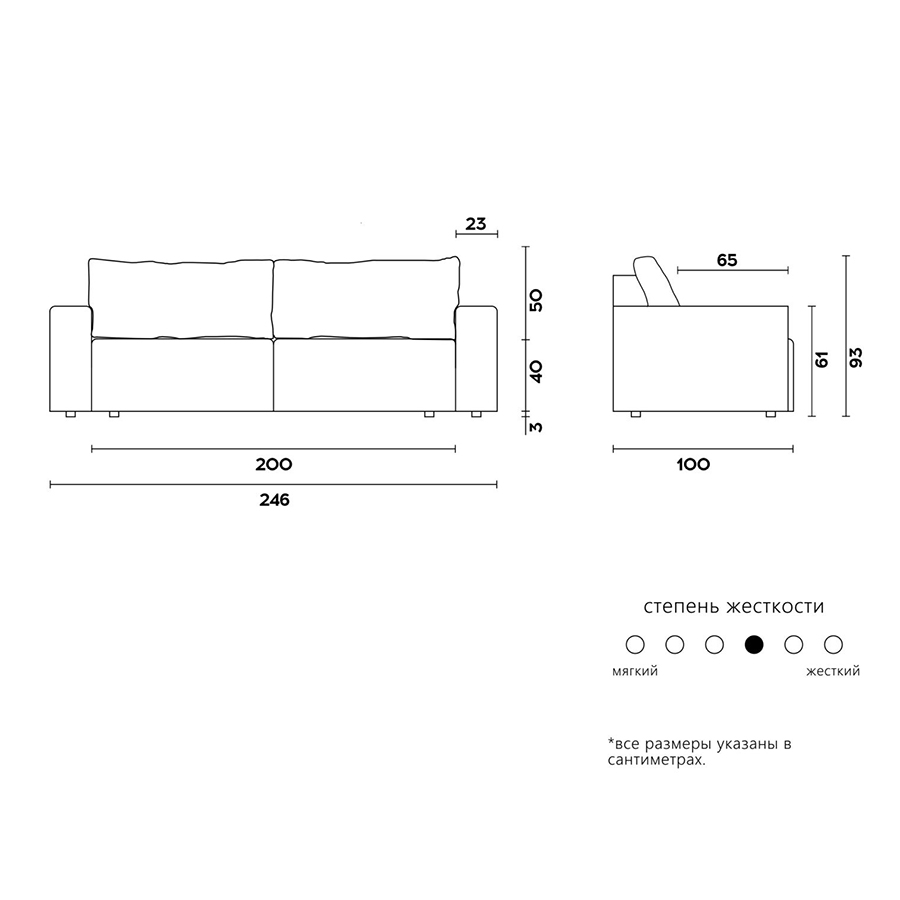 23
50
40
3
200
246
65
61
93
100

степень жесткости

мягкий
жесткий

*все размеры указаны в сантиметрах.